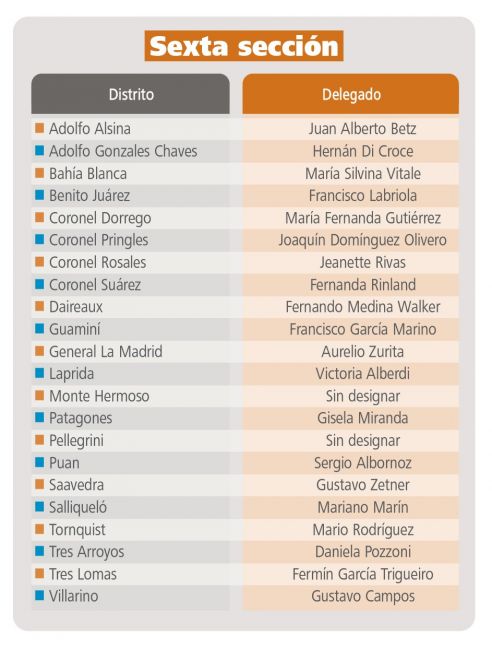 Sexta sección

| Distrito | Delegado |
|---|---|
| Adolfo Alsina | Juan Alberto Betz |
| Adolfo Gonzales Chaves | Hernán Di Croce |
| Bahía Blanca | María Silvina Vitale |
| Benito Juárez | Francisco Labriola |
| Coronel Dorrego | María Fernanda Gutiérrez |
| Coronel Pringles | Joaquín Domínguez Olivero |
| Coronel Rosales | Jeanette Rivas |
| Coronel Suárez | Fernanda Rinland |
| Daireaux | Fernando Medina Walker |
| Guaminí | Francisco García Marino |
| General La Madrid | Aurelio Zurita |
| Laprida | Victoria Alberdi |
| Monte Hermoso | Sin designar |
| Patagones | Gisela Miranda |
| Pellegrini | Sin designar |
| Puan | Sergio Albornoz |
| Saavedra | Gustavo Zetner |
| Salliqueló | Mariano Marín |
| Tornquist | Mario Rodríguez |
| Tres Arroyos | Daniela Pozzoni |
| Tres Lomas | Fermín García Trigueiro |
| Villarino | Gustavo Campos |